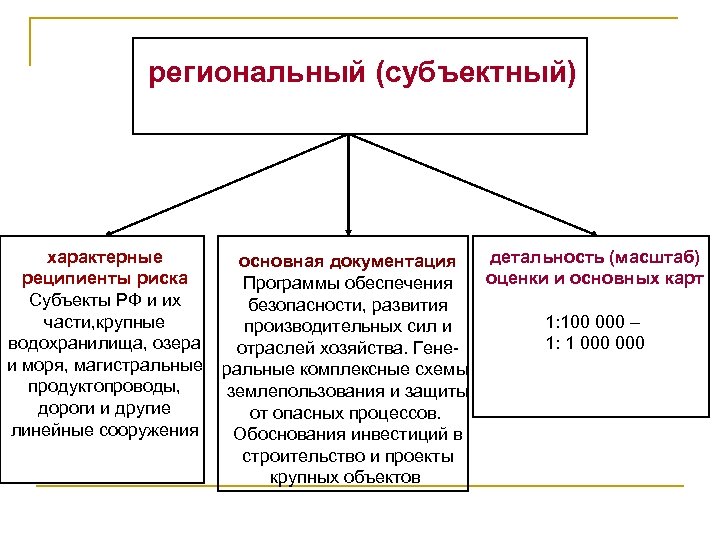 региональный (субъектный)

характерные реципиенты риска
Субъекты РФ и их части,крупные водохранилища, озера и моря, магистральные продуктопроводы, дороги и другие линейные сооружения

основная документация
Программы обеспечения безопасности, развития производительных сил и отраслей хозяйства. Генеральные комплексные схемы землепользования и защиты от опасных процессов. Обоснования инвестиций в строительство и проекты крупных объектов

детальность (масштаб) оценки и основных карт

1:100 000 –
1: 1 000 000